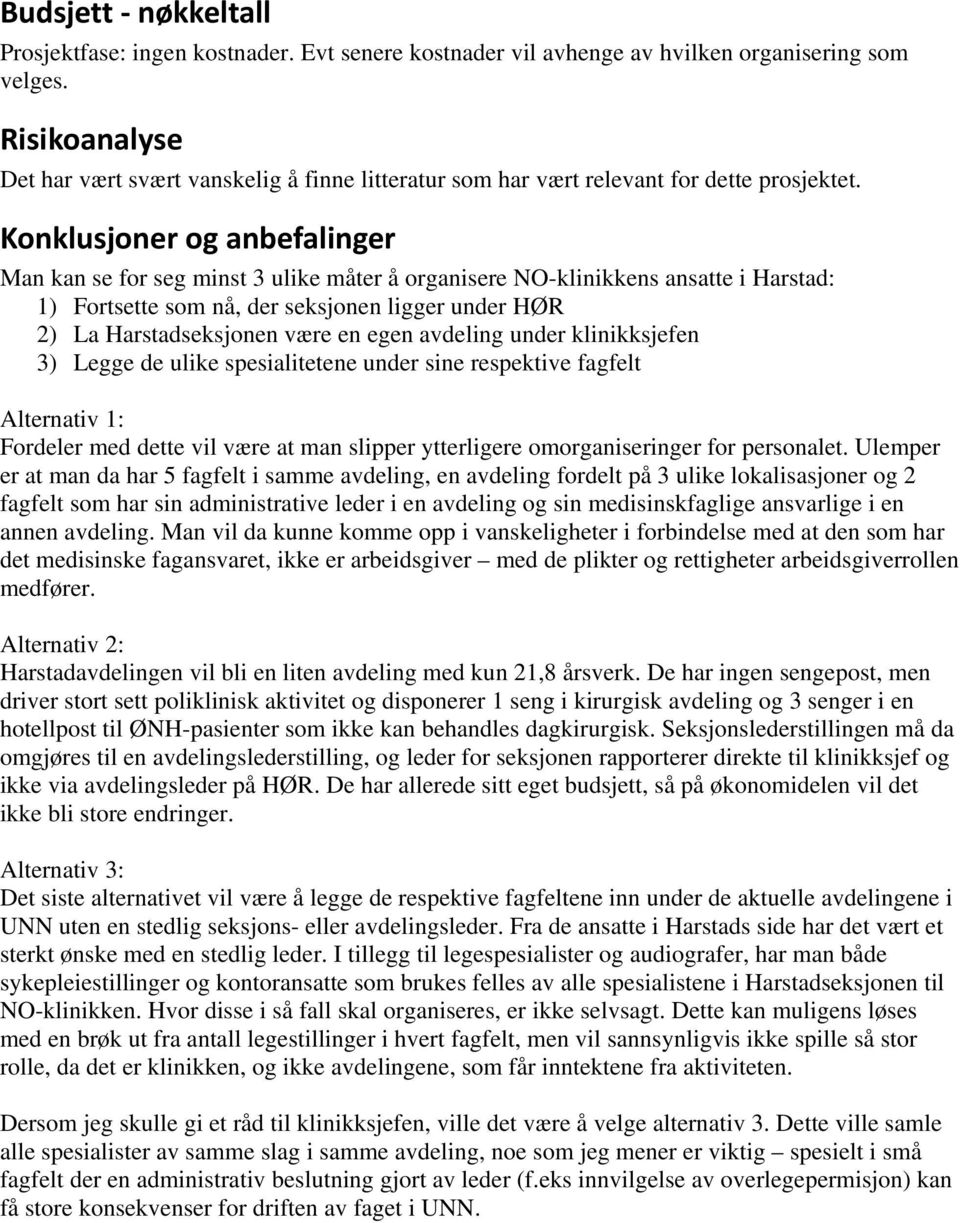 Budsjett - nøkkeltall

Prosjektfase: ingen kostnader. Evt senere kostnader vil avhenge av hvilken organisering som velges.

Risikoanalyse

Det har vært svært vanskelig å finne litteratur som har vært relevant for dette prosjektet.

Konklusjoner og anbefalinger

Man kan se for seg minst 3 ulike måter å organisere NO-klinikkens ansatte i Harstad:
1) Fortsette som nå, der seksjonen ligger under HØR
2) La Harstadseksjonen være en egen avdeling under klinikksjefen
3) Legge de ulike spesialitetene under sine respektive fagfelt

Alternativ 1:
Fordeler med dette vil være at man slipper ytterligere omorganiseringer for personalet. Ulemper er at man da har 5 fagfelt i samme avdeling, en avdeling fordelt på 3 ulike lokalisasjoner og 2 fagfelt som har sin administrative leder i en avdeling og sin medisinskfaglige ansvarlige i en annen avdeling. Man vil da kunne komme opp i vanskeligheter i forbindelse med at den som har det medisinske fagansvaret, ikke er arbeidsgiver – med de plikter og rettigheter arbeidsgiverrollen medfører.

Alternativ 2:
Harstadavdelingen vil bli en liten avdeling med kun 21,8 årsverk. De har ingen sengepost, men driver stort sett poliklinisk aktivitet og disponerer 1 seng i kirurgisk avdeling og 3 senger i en hotellpost til ØNH-pasienter som ikke kan behandles dagkirurgisk. Seksjonslederstillingen må da omgjøres til en avdelingslederstilling, og leder for seksjonen rapporterer direkte til klinikksjef og ikke via avdelingsleder på HØR. De har allerede sitt eget budsjett, så på økonomidelen vil det ikke bli store endringer.

Alternativ 3:
Det siste alternativet vil være å legge de respektive fagfeltene inn under de aktuelle avdelingene i UNN uten en stedlig seksjons- eller avdelingsleder. Fra de ansatte i Harstads side har det vært et sterkt ønske med en stedlig leder. I tillegg til legespesialister og audiografer, har man både sykepleiestillinger og kontoransatte som brukes felles av alle spesialistene i Harstadseksjonen til NO-klinikken. Hvor disse i så fall skal organiseres, er ikke selvsagt. Dette kan muligens løses med en brøk ut fra antall legestillinger i hvert fagfelt, men vil sannsynligvis ikke spille så stor rolle, da det er klinikken, og ikke avdelingene, som får inntektene fra aktiviteten.

Dersom jeg skulle gi et råd til klinikksjefen, ville det være å velge alternativ 3. Dette ville samle alle spesialister av samme slag i samme avdeling, noe som jeg mener er viktig – spesielt i små fagfelt der en administrativ beslutning gjort av leder (f.eks innvilgelse av overlegepermisjon) kan få store konsekvenser for driften av faget i UNN.